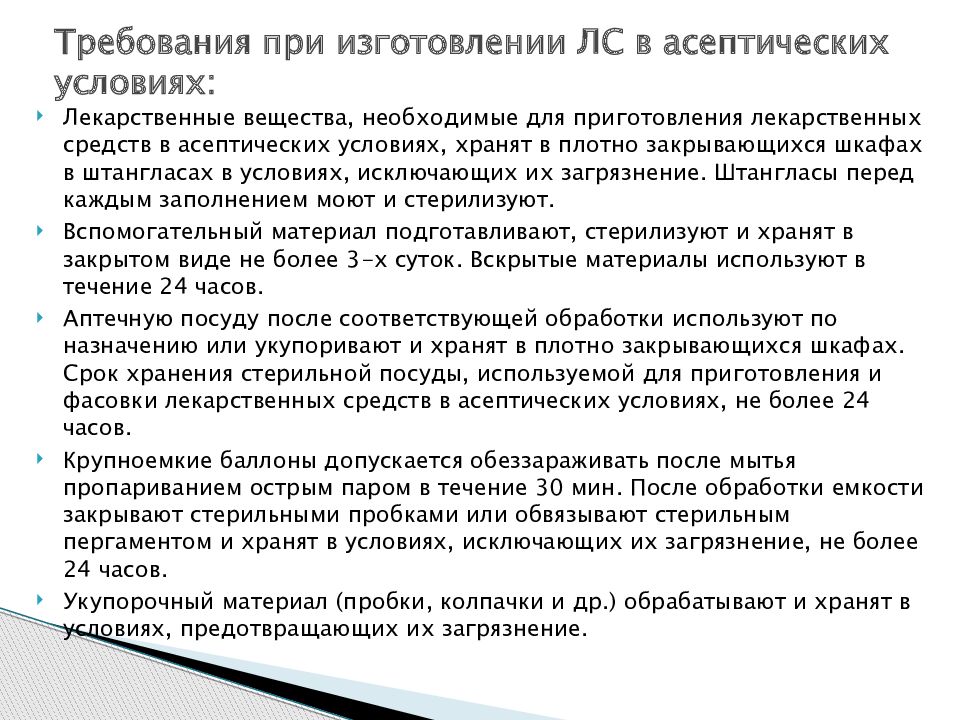 Требования при изготовлении ЛС в асептических условиях:

Лекарственные вещества, необходимые для приготовления лекарственных средств в асептических условиях, хранят в плотно закрывающихся шкафах в штангласах в условиях, исключающих их загрязнение. Штангласы перед каждым заполнением моют и стерилизуют.

Вспомогательный материал подготавливают, стерилизуют и хранят в закрытом виде не более 3-х суток. Вскрытые материалы используют в течение 24 часов.

Аптечную посуду после соответствующей обработки используют по назначению или укупоривают и хранят в плотно закрывающихся шкафах. Срок хранения стерильной посуды, используемой для приготовления и фасовки лекарственных средств в асептических условиях, не более 24 часов.

Крупноемкие баллоны допускается обеззараживать после мытья пропариванием острым паром в течение 30 мин. После обработки емкости закрывают стерильными пробками или обвязывают стерильным пергаментом и хранят в условиях, исключающих их загрязнение, не более 24 часов.

Укупорочный материал (пробки, колпачки и др.) обрабатывают и хранят в условиях, предотвращающих их загрязнение.